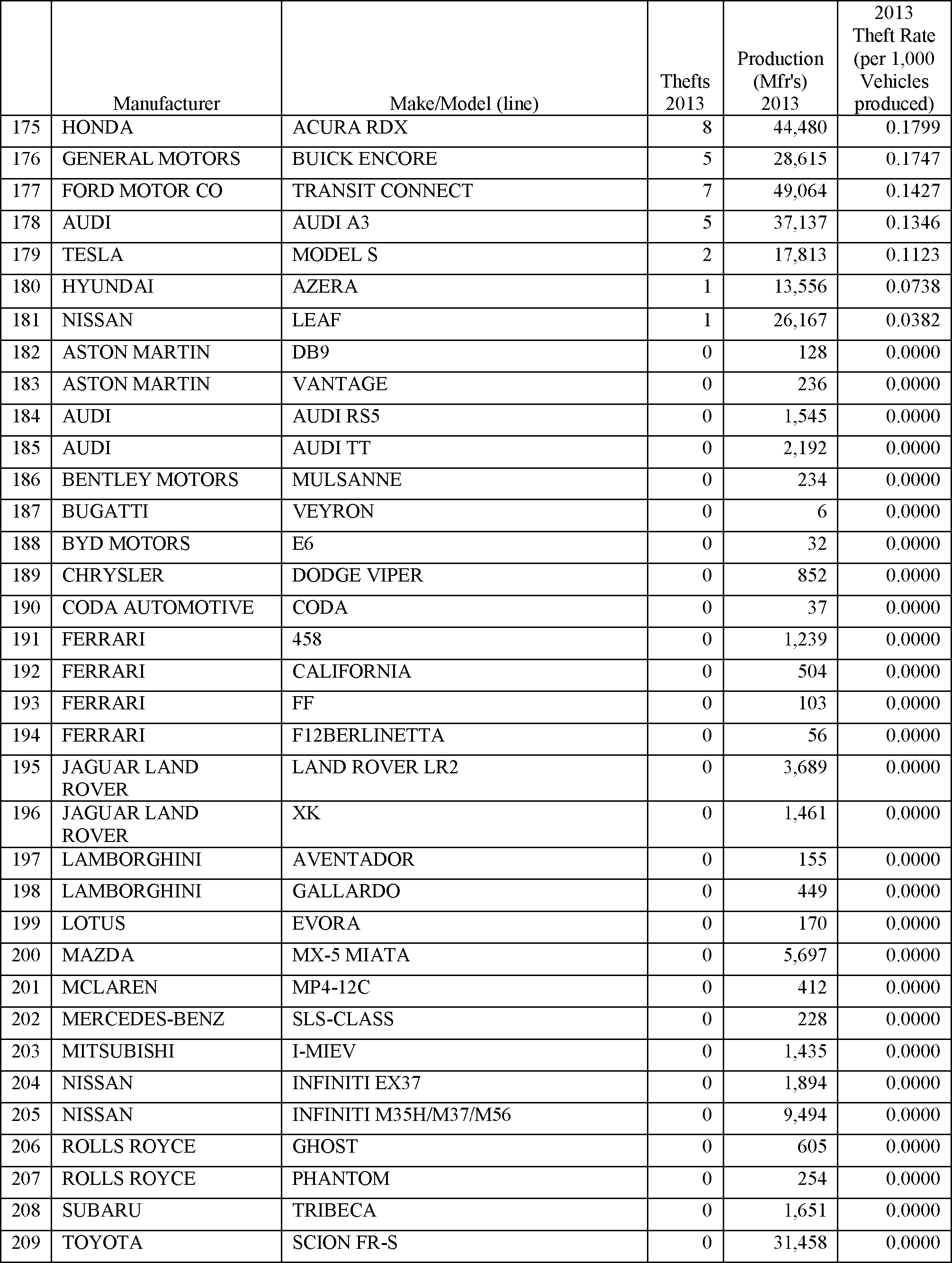 |  | Manufacturer | Make/Model (line) | Thefts 2013 | Production (Mfr's) 2013 | 2013 Theft Rate (per 1,000 Vehicles produced) |
|---|---|---|---|---|---|
| 175 | HONDA | ACURA RDX | 8 | 44,480 | 0.1799 |
| 176 | GENERAL MOTORS | BUICK ENCORE | 5 | 28,615 | 0.1747 |
| 177 | FORD MOTOR CO | TRANSIT CONNECT | 7 | 49,064 | 0.1427 |
| 178 | AUDI | AUDI A3 | 5 | 37,137 | 0.1346 |
| 179 | TESLA | MODEL S | 2 | 17,813 | 0.1123 |
| 180 | HYUNDAI | AZERA | 1 | 13,556 | 0.0738 |
| 181 | NISSAN | LEAF | 1 | 26,167 | 0.0382 |
| 182 | ASTON MARTIN | DB9 | 0 | 128 | 0.0000 |
| 183 | ASTON MARTIN | VANTAGE | 0 | 236 | 0.0000 |
| 184 | AUDI | AUDI RS5 | 0 | 1,545 | 0.0000 |
| 185 | AUDI | AUDI TT | 0 | 2,192 | 0.0000 |
| 186 | BENTLEY MOTORS | MULSANNE | 0 | 234 | 0.0000 |
| 187 | BUGATTI | VEYRON | 0 | 6 | 0.0000 |
| 188 | BYD MOTORS | E6 | 0 | 32 | 0.0000 |
| 189 | CHRYSLER | DODGE VIPER | 0 | 852 | 0.0000 |
| 190 | CODA AUTOMOTIVE | CODA | 0 | 37 | 0.0000 |
| 191 | FERRARI | 458 | 0 | 1,239 | 0.0000 |
| 192 | FERRARI | CALIFORNIA | 0 | 504 | 0.0000 |
| 193 | FERRARI | FF | 0 | 103 | 0.0000 |
| 194 | FERRARI | F12BERLINETTA | 0 | 56 | 0.0000 |
| 195 | JAGUAR LAND ROVER | LAND ROVER LR2 | 0 | 3,689 | 0.0000 |
| 196 | JAGUAR LAND ROVER | XK | 0 | 1,461 | 0.0000 |
| 197 | LAMBORGHINI | AVENTADOR | 0 | 155 | 0.0000 |
| 198 | LAMBORGHINI | GALLARDO | 0 | 449 | 0.0000 |
| 199 | LOTUS | EVORA | 0 | 170 | 0.0000 |
| 200 | MAZDA | MX-5 MIATA | 0 | 5,697 | 0.0000 |
| 201 | MCLAREN | MP4-12C | 0 | 412 | 0.0000 |
| 202 | MERCEDES-BENZ | SLS-CLASS | 0 | 228 | 0.0000 |
| 203 | MITSUBISHI | I-MIEV | 0 | 1,435 | 0.0000 |
| 204 | NISSAN | INFINITI EX37 | 0 | 1,894 | 0.0000 |
| 205 | NISSAN | INFINITI M35H/M37/M56 | 0 | 9,494 | 0.0000 |
| 206 | ROLLS ROYCE | GHOST | 0 | 605 | 0.0000 |
| 207 | ROLLS ROYCE | PHANTOM | 0 | 254 | 0.0000 |
| 208 | SUBARU | TRIBECA | 0 | 1,651 | 0.0000 |
| 209 | TOYOTA | SCION FR-S | 0 | 31,458 | 0.0000 |